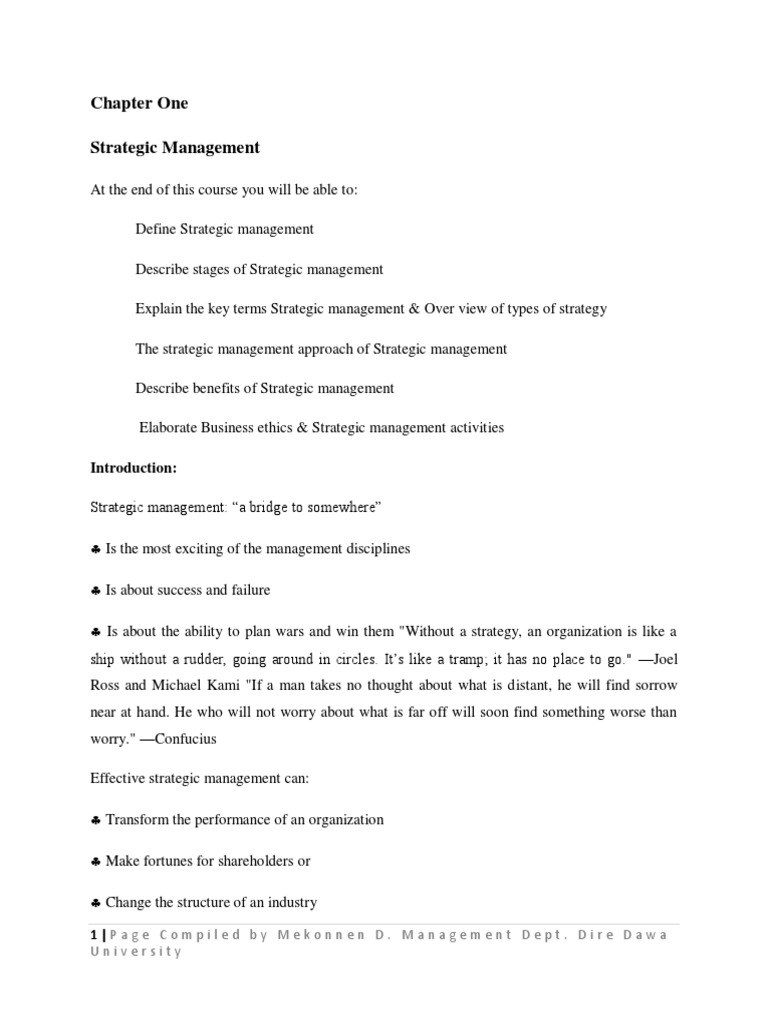 Chapter One

Strategic Management

At the end of this course you will be able to:

Define Strategic management

Describe stages of Strategic management

Explain the key terms Strategic management & Over view of types of strategy

The strategic management approach of Strategic management

Describe benefits of Strategic management

Elaborate Business ethics & Strategic management activities

Introduction:

Strategic management: “a bridge to somewhere”

♣ Is the most exciting of the management disciplines

♣ Is about success and failure

♣ Is about the ability to plan wars and win them "Without a strategy, an organization is like a ship without a rudder, going around in circles. It’s like a tramp; it has no place to go." —Joel Ross and Michael Kami "If a man takes no thought about what is distant, he will find sorrow near at hand. He who will not worry about what is far off will soon find something worse than worry." —Confucius

Effective strategic management can:

♣ Transform the performance of an organization

♣ Make fortunes for shareholders or

♣ Change the structure of an industry

1 | Page Compiled by Mekonnen D. Management Dept. Dire Dawa University